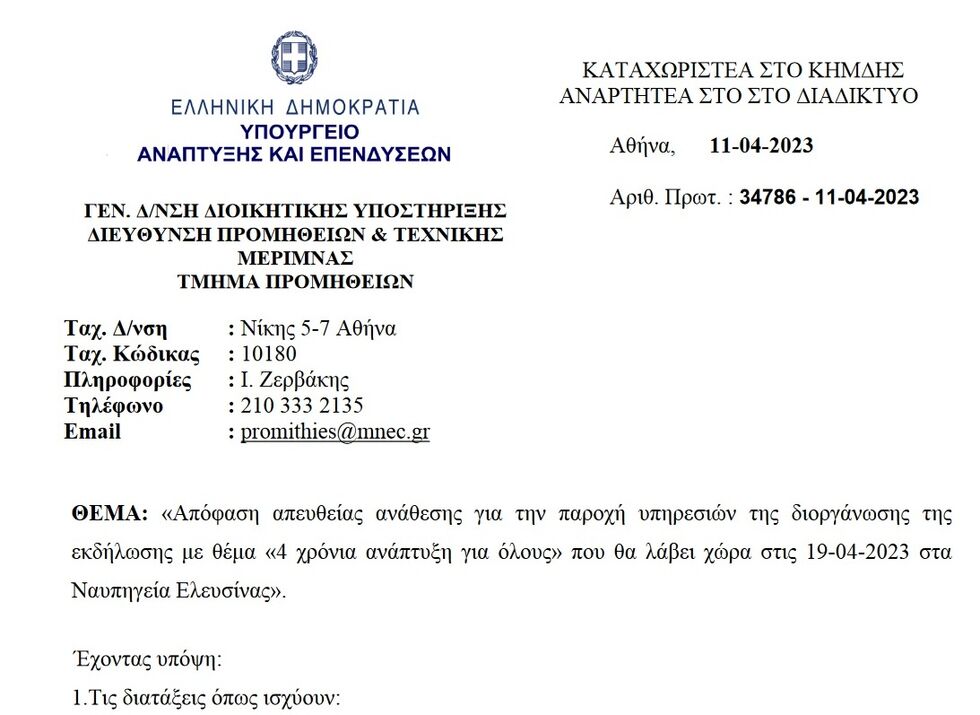 ΕΛΛΗΝΙΚΗ ΔΗΜΟΚΡΑΤΙΑ
ΥΠΟΥΡΓΕΙΟ
ΑΝΑΠΤΥΞΗΣ ΚΑΙ ΕΠΕΝΔΥΣΕΩΝ

ΓΕΝ. Δ/ΝΣΗ ΔΙΟΙΚΗΤΙΚΗΣ ΥΠΟΣΤΗΡΙΞΗΣ
ΔΙΕΥΘΥΝΣΗ ΠΡΟΜΗΘΕΙΩΝ & ΤΕΧΝΙΚΗΣ ΜΕΡΙΜΝΑΣ
ΤΜΗΜΑ ΠΡΟΜΗΘΕΙΩΝ

Ταχ. Δ/νση : Νίκης 5-7 Αθήνα
Ταχ. Κώδικας : 10180
Πληροφορίες : Ι. Ζερβάκης
Τηλέφωνο : 210 333 2135
Email : promithies@mnec.gr

ΚΑΤΑΧΩΡΙΣΤΕΑ ΣΤΟ ΚΗΜΔΗΣ
ΑΝΑΡΤΗΤΕΑ ΣΤΟ ΣΤΟ ΔΙΑΔΙΚΤΥΟ

Αθήνα, 11-04-2023

Αριθ. Πρωτ. : 34786 - 11-04-2023

ΘΕΜΑ: «Απόφαση απευθείας ανάθεσης για την παροχή υπηρεσιών της διοργάνωσης της εκδήλωσης με θέμα «4 χρόνια ανάπτυξη για όλους» που θα λάβει χώρα στις 19-04-2023 στα Ναυπηγεία Ελευσίνας».

Έχοντας υπόψη:

1.Τις διατάξεις όπως ισχύουν: